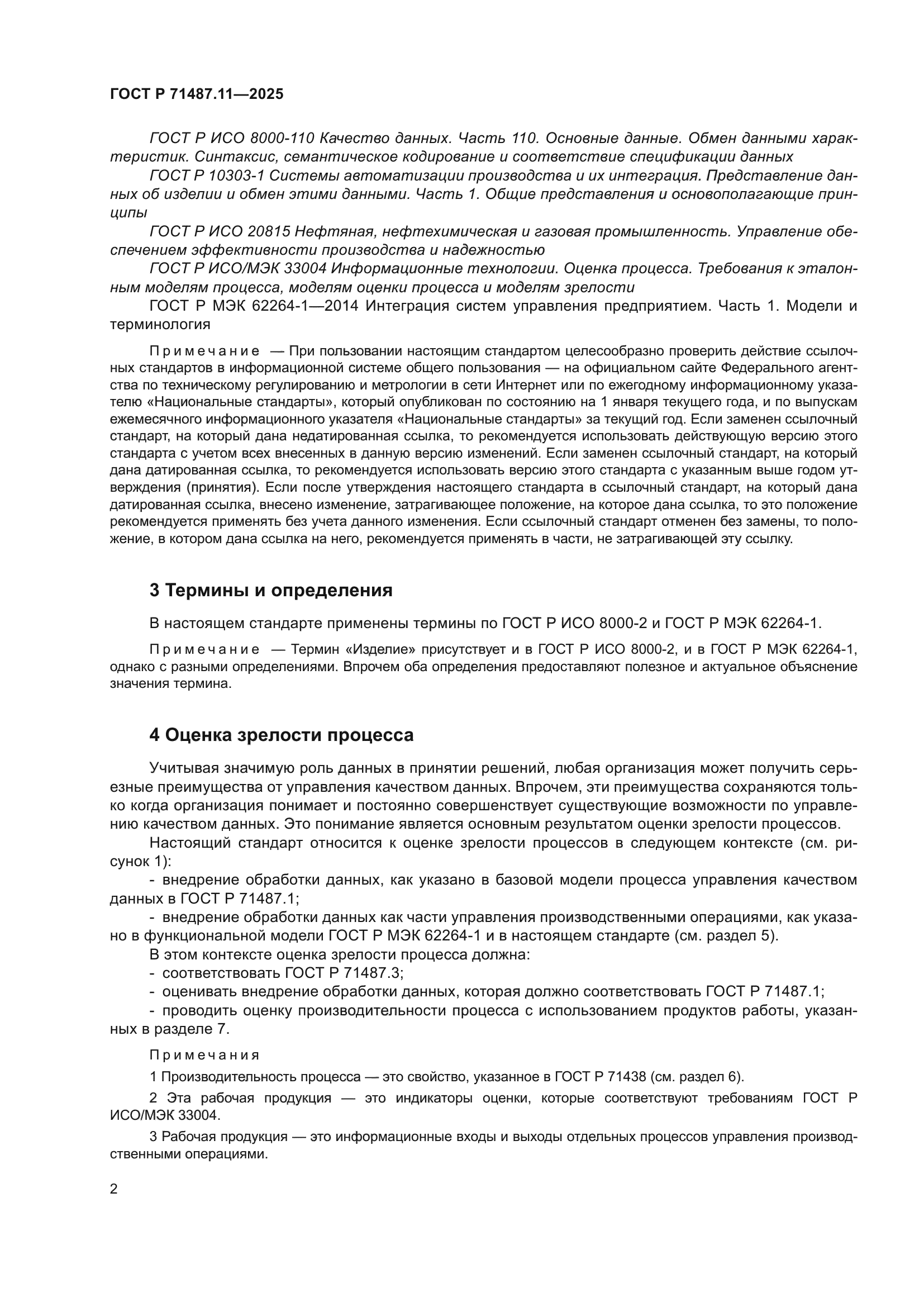 ГОСТ Р 71487.11—2025

ГОСТ Р ИСО 8000-110 Качество данных. Часть 110. Основные данные. Обмен данными характеристик. Синтаксис, семантическое кодирование и соответствие спецификации данных

ГОСТ Р 10303-1 Системы автоматизации производства и их интеграция. Представление данных об изделии и обмен этими данными. Часть 1. Общие представления и основополагающие принципы

ГОСТ Р ИСО 20815 Нефтяная, нефтехимическая и газовая промышленность. Управление обеспечением эффективности производства и надежностью

ГОСТ Р ИСО/МЭК 33004 Информационные технологии. Оценка процесса. Требования к эталонным моделям процесса, моделям оценки процесса и моделям зрелости

ГОСТ Р МЭК 62264-1—2014 Интеграция систем управления предприятием. Часть 1. Модели и терминология

Примечание — При пользовании настоящим стандартом целесообразно проверить действие ссылочных стандартов в информационной системе общего пользования — на официальном сайте Федерального агентства по техническому регулированию и метрологии в сети Интернет или по ежегодному информационному указателю «Национальные стандарты», который опубликован по состоянию на 1 января текущего года, и по выпускам ежемесячного информационного указателя «Национальные стандарты» за текущий год. Если заменен ссылочный стандарт, на который дана недатированная ссылка, то рекомендуется использовать действующую версию этого стандарта с учетом всех внесенных в данную версию изменений. Если заменен ссылочный стандарт, на который дана датированная ссылка, то рекомендуется использовать версию этого стандарта с указанным выше годом утверждения (принятия). Если после утверждения настоящего стандарта в ссылочный стандарт, на который дана датированная ссылка, внесено изменение, затрагивающее положение, на которое дана ссылка, то это положение рекомендуется применять без учета данного изменения. Если ссылочный стандарт отменен без замены, то положение, в котором дана ссылка на него, рекомендуется применять в части, не затрагивающей эту ссылку.

3 Термины и определения

В настоящем стандарте применены термины по ГОСТ Р ИСО 8000-2 и ГОСТ Р МЭК 62264-1.

Примечание — Термин «Изделие» присутствует и в ГОСТ Р ИСО 8000-2, и в ГОСТ Р МЭК 62264-1, однако с разными определениями. Впрочем оба определения предоставляют полезное и актуальное объяснение значения термина.

4 Оценка зрелости процесса

Учитывая значимую роль данных в принятии решений, любая организация может получить серьезные преимущества от управления качеством данных. Впрочем, эти преимущества сохраняются только когда организация понимает и постоянно совершенствует существующие возможности по управлению качеством данных. Это понимание является основным результатом оценки зрелости процессов.

Настоящий стандарт относится к оценке зрелости процессов в следующем контексте (см. рисунок 1):

- внедрение обработки данных, как указано в базовой модели процесса управления качеством данных в ГОСТ Р 71487.1;

- внедрение обработки данных как части управления производственными операциями, как указано в функциональной модели ГОСТ Р МЭК 62264-1 и в настоящем стандарте (см. раздел 5).

В этом контексте оценка зрелости процесса должна:

- соответствовать ГОСТ Р 71487.3;

- оценивать внедрение обработки данных, которая должно соответствовать ГОСТ Р 71487.1;

- проводить оценку производительности процесса с использованием продуктов работы, указанных в разделе 7.

Примечания

1 Производительность процесса — это свойство, указанное в ГОСТ Р 71438 (см. раздел 6).

2 Эта рабочая продукция — это индикаторы оценки, которые соответствуют требованиям ГОСТ Р ИСО/МЭК 33004.

3 Рабочая продукция — это информационные входы и выходы отдельных процессов управления производственными операциями.

2